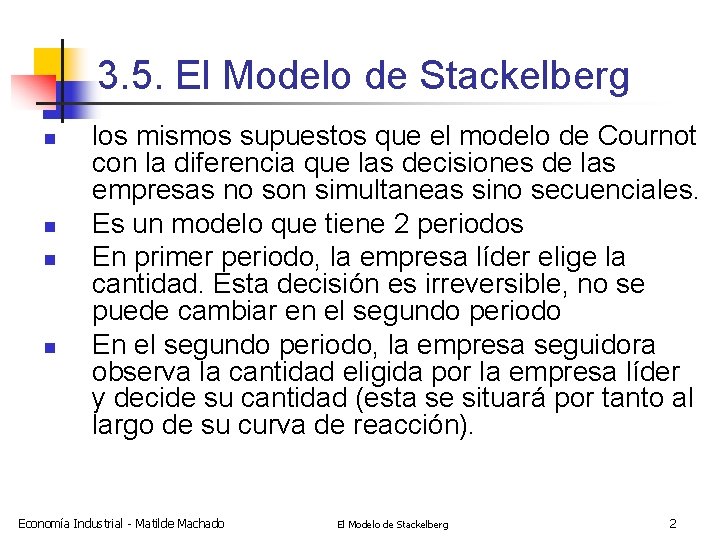 3.5. El Modelo de Stackelberg

- los mismos supuestos que el modelo de Cournot con la diferencia que las decisiones de las empresas no son simultaneas sino secuenciales.
- Es un modelo que tiene 2 periodos
- En primer periodo, la empresa líder elige la cantidad. Esta decisión es irreversible, no se puede cambiar en el segundo periodo
- En el segundo periodo, la empresa seguidora observa la cantidad eligida por la empresa líder y decide su cantidad (esta se situará por tanto al largo de su curva de reacción).

Economía Industrial - Matilde Machado

El Modelo de Stackelberg

2